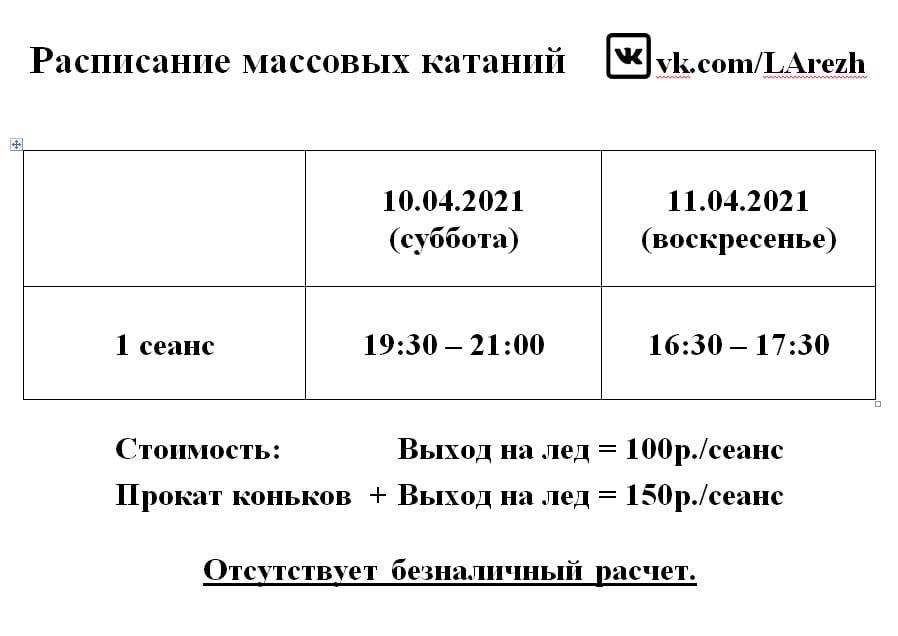 Расписание массовых катаний vk.com/LArezh

| | 10.04.2021 (суббота) | 11.04.2021 (воскресенье) |
|---|---|---|
| 1 сеанс | 19:30 – 21:00 | 16:30 – 17:30 |

Стоимость: Выход на лед = 100р./сеанс
Прокат коньков + Выход на лед = 150р./сеанс

Отсутствует безналичный расчет.